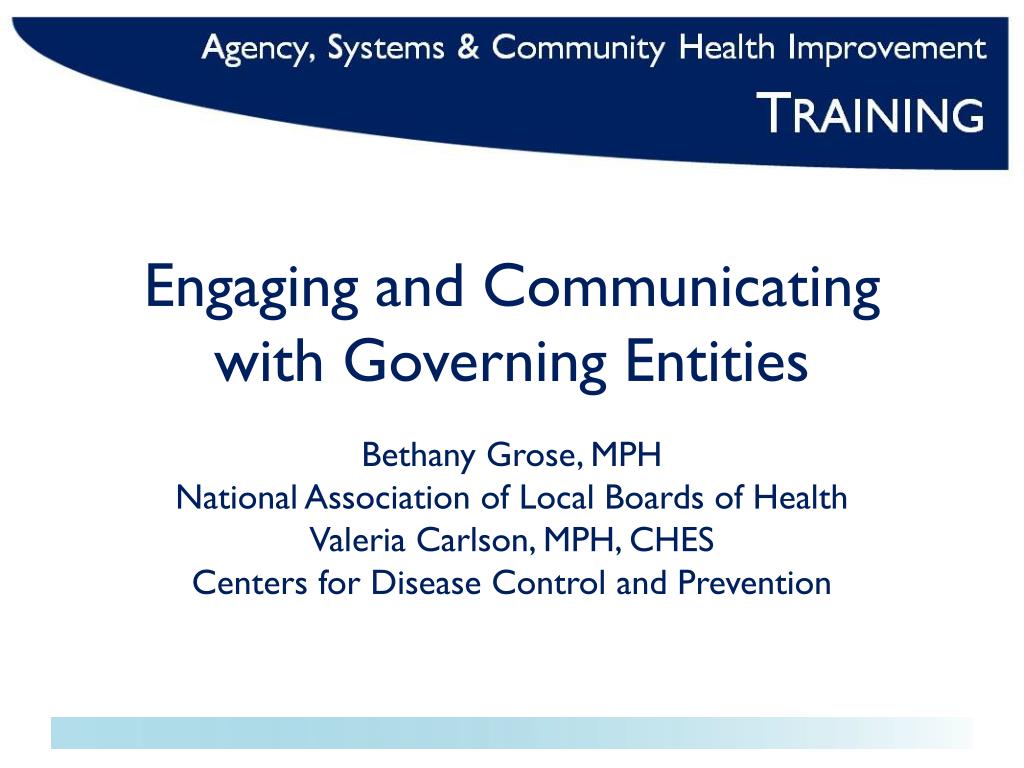 Agency, Systems & Community Health Improvement
TRAINING

Engaging and Communicating with Governing Entities

Bethany Grose, MPH
National Association of Local Boards of Health
Valeria Carlson, MPH, CHES
Centers for Disease Control and Prevention